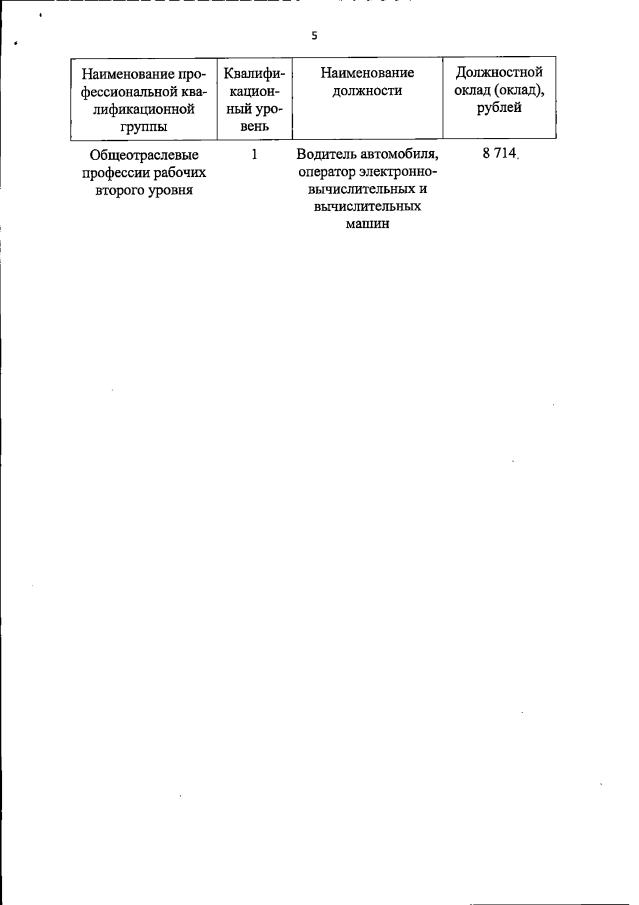 5

| Наименование профессиональной квалификационной группы | Квалификационный уровень | Наименование должности | Должностной оклад (оклад), рублей |
|---|---|---|---|
| Общеотраслевые профессии рабочих второго уровня | 1 | Водитель автомобиля, оператор электронно-вычислительных и вычислительных машин | 8 714. |